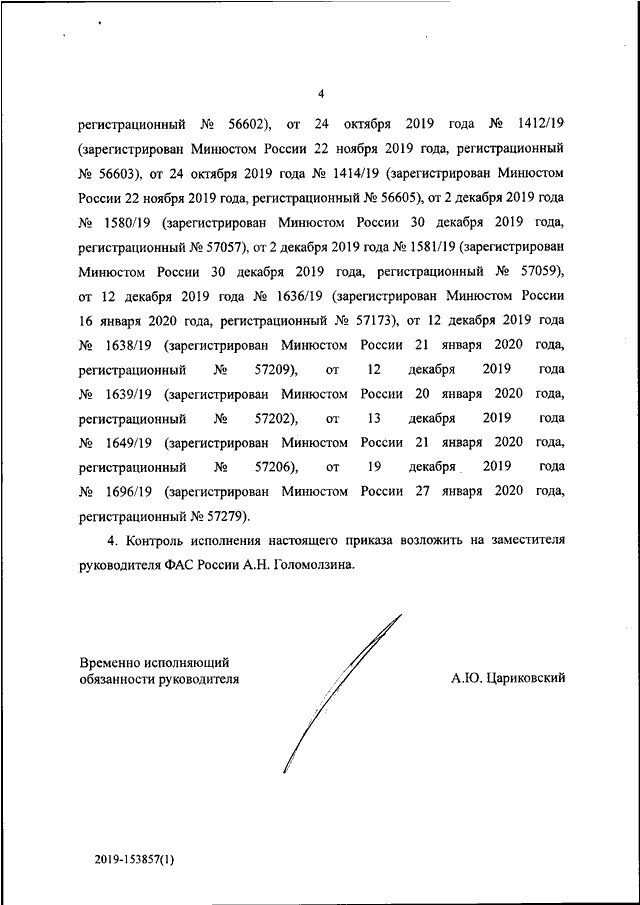 4

регистрационный № 56602), от 24 октября 2019 года № 1412/19 (зарегистрирован Минюстом России 22 ноября 2019 года, регистрационный № 56603), от 24 октября 2019 года № 1414/19 (зарегистрирован Минюстом России 22 ноября 2019 года, регистрационный № 56605), от 2 декабря 2019 года № 1580/19 (зарегистрирован Минюстом России 30 декабря 2019 года, регистрационный № 57057), от 2 декабря 2019 года № 1581/19 (зарегистрирован Минюстом России 30 декабря 2019 года, регистрационный № 57059), от 12 декабря 2019 года № 1636/19 (зарегистрирован Минюстом России 16 января 2020 года, регистрационный № 57173), от 12 декабря 2019 года № 1638/19 (зарегистрирован Минюстом России 21 января 2020 года, регистрационный № 57209), от 12 декабря 2019 года № 1639/19 (зарегистрирован Минюстом России 20 января 2020 года, регистрационный № 57202), от 13 декабря 2019 года № 1649/19 (зарегистрирован Минюстом России 21 января 2020 года, регистрационный № 57206), от 19 декабря 2019 года № 1696/19 (зарегистрирован Минюстом России 27 января 2020 года, регистрационный № 57279).

4. Контроль исполнения настоящего приказа возложить на заместителя руководителя ФАС России А.Н. Голомолзина.

Временно исполняющий обязанности руководителя

А.Ю. Цариковский

2019-153857(1)